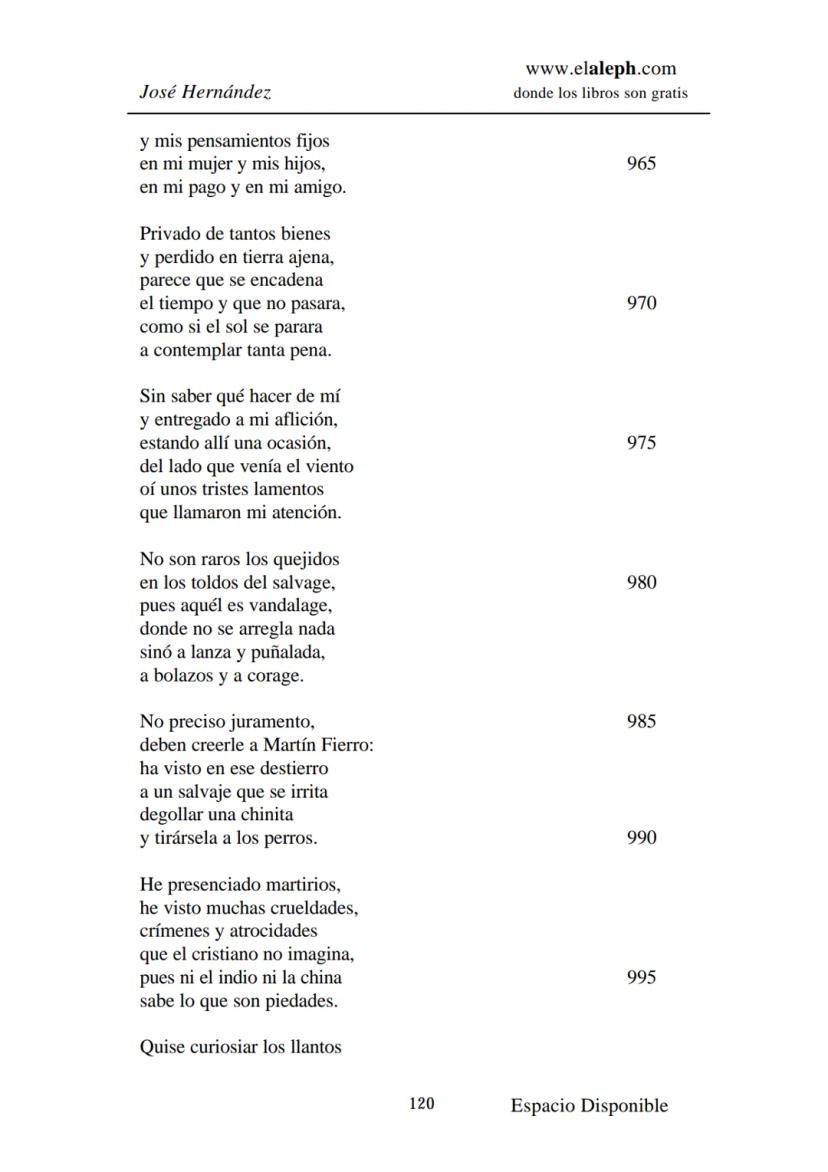 José Hernández

www.elaleph.com
donde los libros son gratis

y mis pensamientos fijos
en mi mujer y mis hijos, 965
en mi pago y en mi amigo.

Privado de tantos bienes
y perdido en tierra ajena,
parece que se encadena
el tiempo y que no pasara, 970
como si el sol se parara
a contemplar tanta pena.

Sin saber qué hacer de mí
y entregado a mi aflición,
estando allí una ocasión, 975
del lado que venía el viento
oí unos tristes lamentos
que llamaron mi atención.

No son raros los quejidos
en los toldos del salvage, 980
pues aquél es vandalage,
donde no se arregla nada
sinó a lanza y puñalada,
a bolazos y a corage.

No preciso juramento, 985
deben creerle a Martín Fierro:
ha visto en ese destierro
a un salvaje que se irrita
degollar una chinita
y tirársela a los perros. 990

He presenciado martirios,
he visto muchas crueldades,
crímenes y atrocidades
que el cristiano no imagina,
pues ni el indio ni la china 995
sabe lo que son piedades.

Quise curiosiar los llantos

120 Espacio Disponible